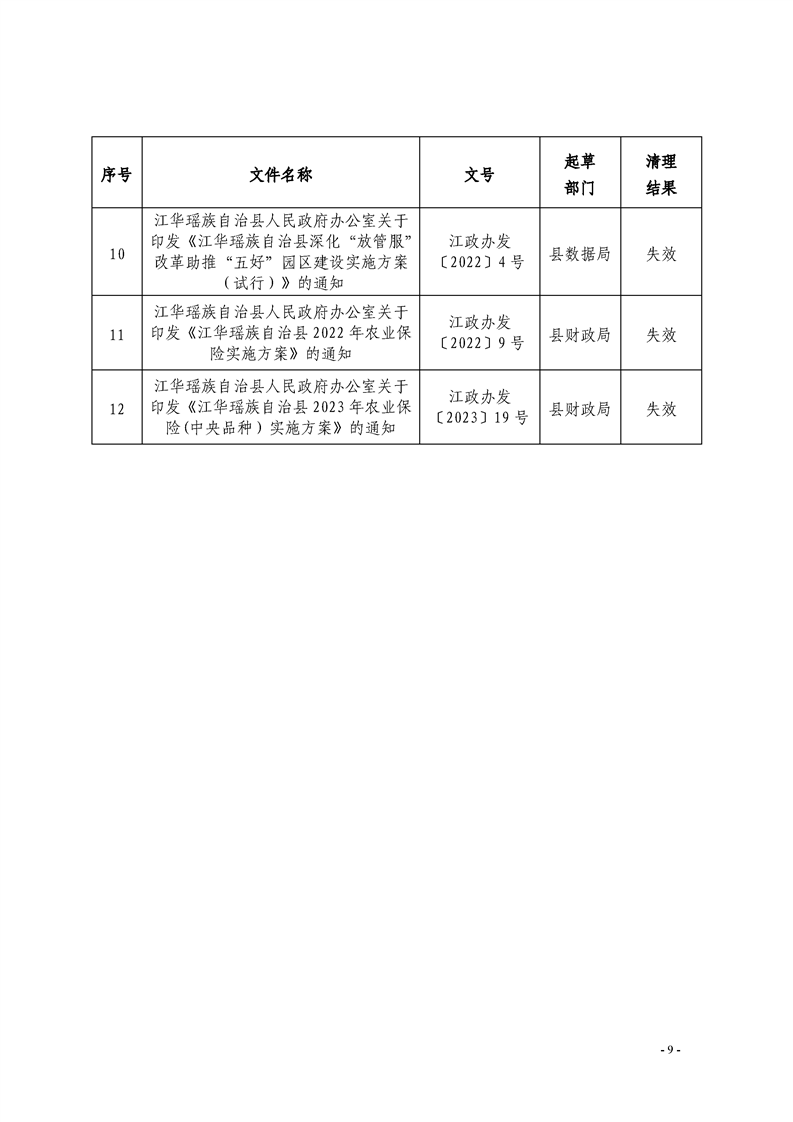 | 序号 | 文件名称 | 文号 | 起草部门 | 清理结果 |
|---|---|---|---|---|
| 10 | 江华瑶族自治县人民政府办公室关于印发《江华瑶族自治县深化“放管服”改革助推“五好”园区建设实施方案（试行）》的通知 | 江政办发〔2022〕4号 | 县数据局 | 失效 |
| 11 | 江华瑶族自治县人民政府办公室关于印发《江华瑶族自治县2022年农业保险实施方案》的通知 | 江政办发〔2022〕9号 | 县财政局 | 失效 |
| 12 | 江华瑶族自治县人民政府办公室关于印发《江华瑶族自治县2023年农业保险(中央品种）实施方案》的通知 | 江政办发〔2023〕19号 | 县财政局 | 失效 |

- 9 -